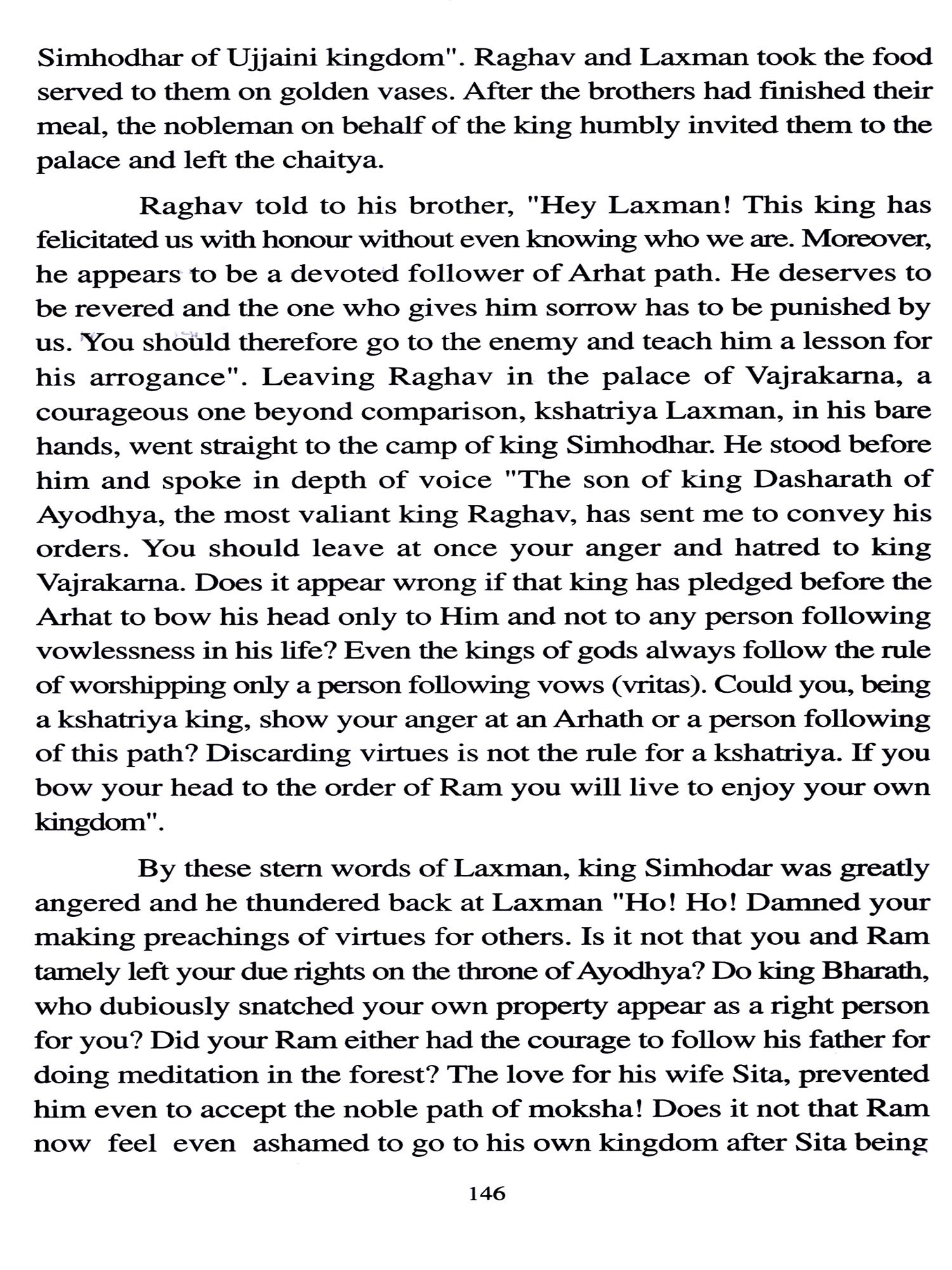 Simhodhar of Ujjaini kingdom". Raghav and Laxman took the food served to them on golden vases. After the brothers had finished their meal, the nobleman on behalf of the king humbly invited them to the palace and left the chaitya.

Raghav told to his brother, "Hey Laxman! This king has felicitated us with honour without even knowing who we are. Moreover, he appears to be a devoted follower of Arhat path. He deserves to be revered and the one who gives him sorrow has to be punished by us. You should therefore go to the enemy and teach him a lesson for his arrogance". Leaving Raghav in the palace of Vajrakarna, a courageous one beyond comparison, kshatriya Laxman, in his bare hands, went straight to the camp of king Simhodhar. He stood before him and spoke in depth of voice "The son of king Dasharath of Ayodhya, the most valiant king Raghav, has sent me to convey his orders. You should leave at once your anger and hatred to king Vajrakarna. Does it appear wrong if that king has pledged before the Arhat to bow his head only to Him and not to any person following vowlessness in his life? Even the kings of gods always follow the rule of worshipping only a person following vows (vritas). Could you, being a kshatriya king, show your anger at an Arhath or a person following of this path? Discarding virtues is not the rule for a kshatriya. If you bow your head to the order of Ram you will live to enjoy your own kingdom".

By these stern words of Laxman, king Simhodar was greatly angered and he thundered back at Laxman "Ho! Ho! Damned your making preachings of virtues for others. Is it not that you and Ram tamely left your due rights on the throne of Ayodhya? Do king Bharath, who dubiously snatched your own property appear as a right person for you? Did your Ram either had the courage to follow his father for doing meditation in the forest? The love for his wife Sita, prevented him even to accept the noble path of moksha! Does it not that Ram now feel even ashamed to go to his own kingdom after Sita being

146